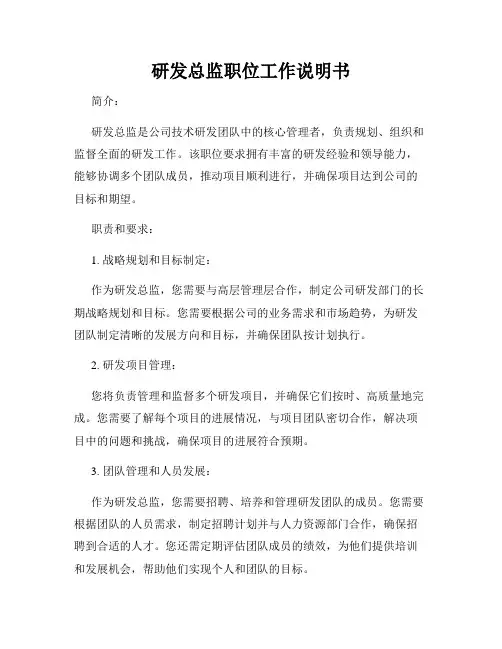 研发总监职位工作说明书

简介：

研发总监是公司技术研发团队中的核心管理者，负责规划、组织和监督全面的研发工作。该职位要求拥有丰富的研发经验和领导能力，能够协调多个团队成员，推动项目顺利进行，并确保项目达到公司的目标和期望。

职责和要求：

1. 战略规划和目标制定：

作为研发总监，您需要与高层管理层合作，制定公司研发部门的长期战略规划和目标。您需要根据公司的业务需求和市场趋势，为研发团队制定清晰的发展方向和目标，并确保团队按计划执行。

2. 研发项目管理：

您将负责管理和监督多个研发项目，并确保它们按时、高质量地完成。您需要了解每个项目的进展情况，与项目团队密切合作，解决项目中的问题和挑战，确保项目的进展符合预期。

3. 团队管理和人员发展：

作为研发总监，您需要招聘、培养和管理研发团队的成员。您需要根据团队的人员需求，制定招聘计划并与人力资源部门合作，确保招聘到合适的人才。您还需定期评估团队成员的绩效，为他们提供培训和发展机会，帮助他们实现个人和团队的目标。